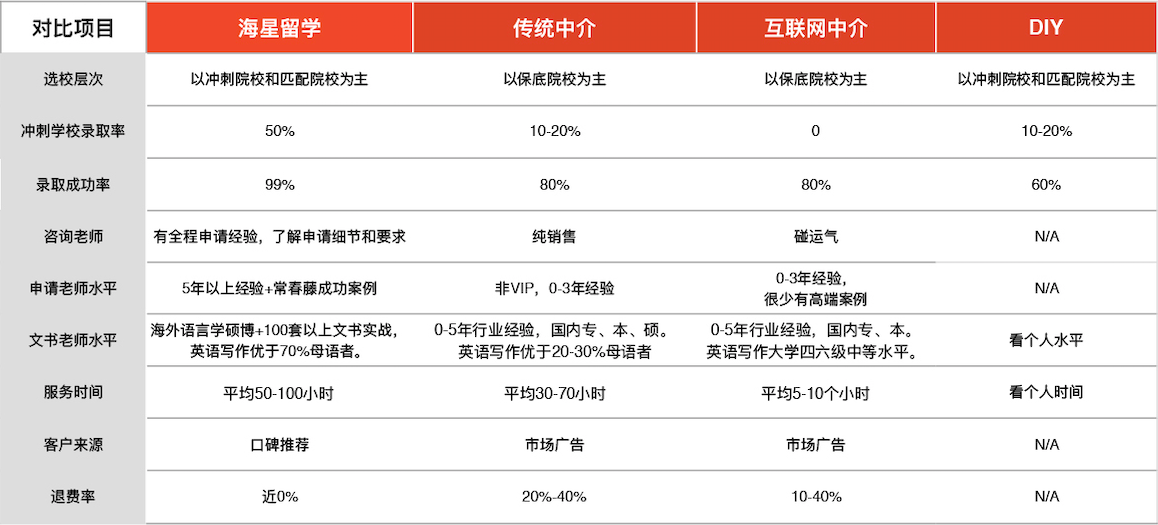 | 对比项目 | 海星留学 | 传统中介 | 互联网中介 | DIY |
|---|---|---|---|---|
| 选校层次 | 以冲刺院校和匹配院校为主 | 以保底院校为主 | 以保底院校为主 | 以冲刺院校和匹配院校为主 |
| 冲刺学校录取率 | 50% | 10-20% | 0 | 10-20% |
| 录取成功率 | 99% | 80% | 80% | 60% |
| 咨询老师 | 有全程申请经验，了解申请细节和要求 | 纯销售 | 碰运气 | N/A |
| 申请老师水平 | 5年以上经验+常春藤成功案例 | 非VIP，0-3年经验 | 0-3年经验，很少有高端案例 | N/A |
| 文书老师水平 | 海外语言学硕博+100套以上文书实战，英语写作优于70%母语者。 | 0-5年行业经验，国内专、本、硕。英语写作优于20-30%母语者 | 0-5年行业经验，国内专、本。英语写作大学四六级中等水平。 | 看个人水平 |
| 服务时间 | 平均50-100小时 | 平均30-70小时 | 平均5-10个小时 | 看个人时间 |
| 客户来源 | 口碑推荐 | 市场广告 | 市场广告 | N/A |
| 退费率 | 近0% | 20%-40% | 10-40% | N/A |